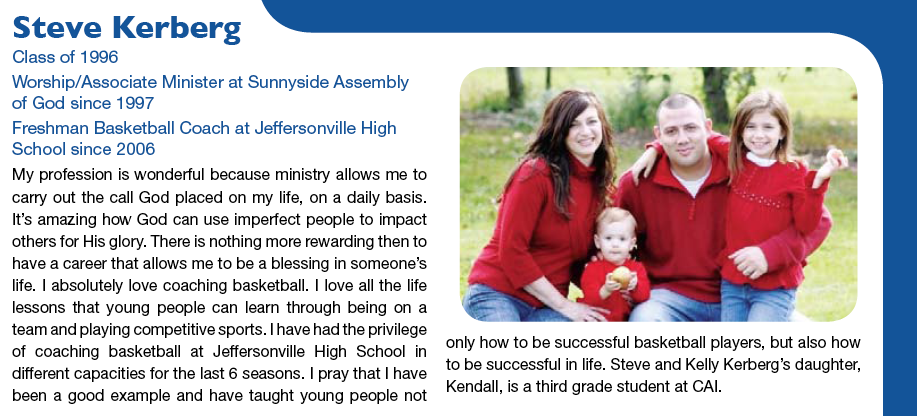 Steve Kerberg

Class of 1996

Worship/Associate Minister at Sunnyside Assembly of God since 1997

Freshman Basketball Coach at Jeffersonville High School since 2006

My profession is wonderful because ministry allows me to carry out the call God placed on my life, on a daily basis. It's amazing how God can use imperfect people to impact others for His glory. There is nothing more rewarding then to have a career that allows me to be a blessing in someone's life. I absolutely love coaching basketball. I love all the life lessons that young people can learn through being on a team and playing competitive sports. I have had the privilege of coaching basketball at Jeffersonville High School in different capacities for the last 6 seasons. I pray that I have been a good example and have taught young people not only how to be successful basketball players, but also how to be successful in life. Steve and Kelly Kerberg's daughter, Kendall, is a third grade student at CAI.